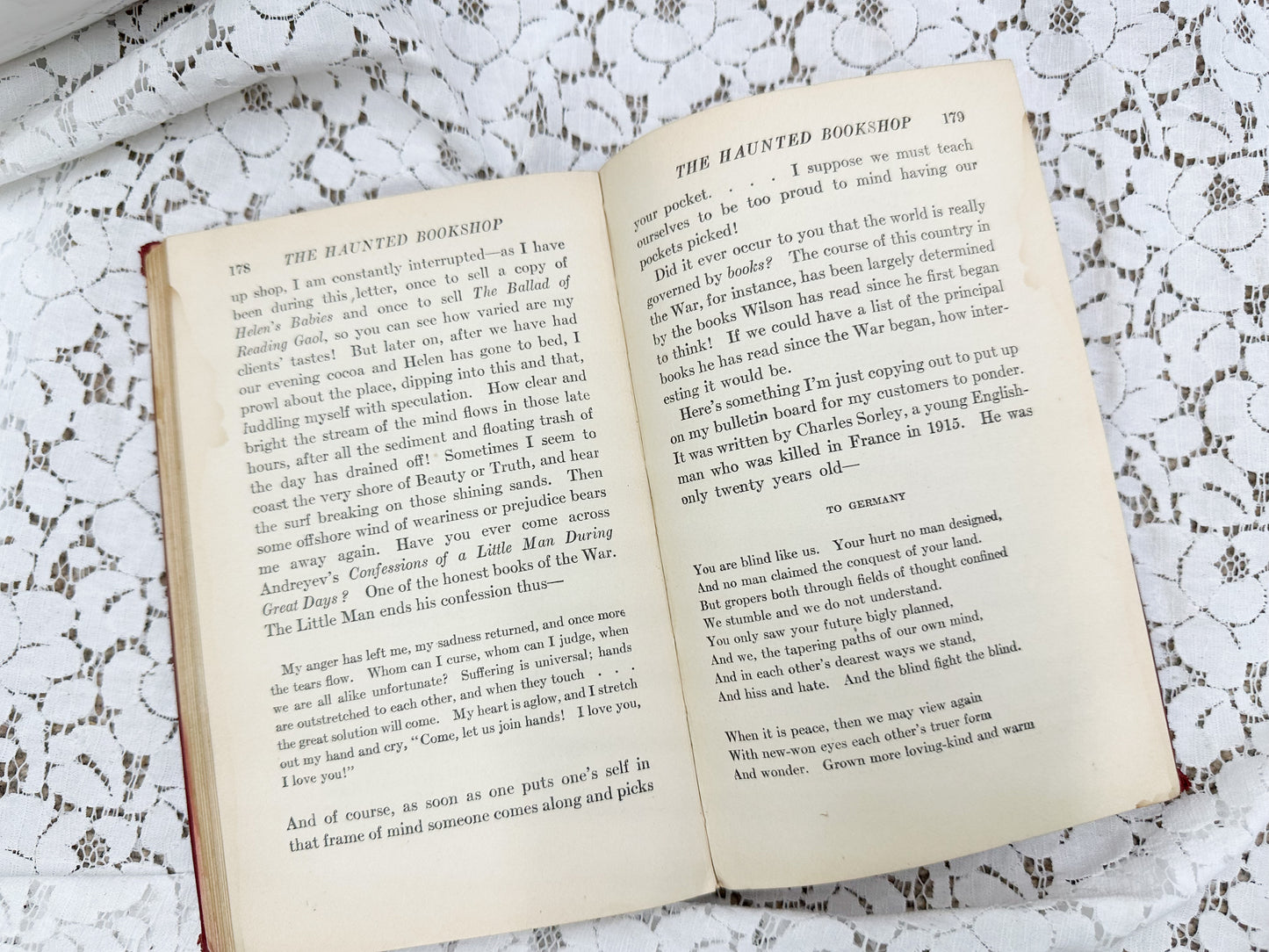 178 THE HAUNTED BOOKSHOP

up shop, I am constantly interrupted—as I have been during this letter, once to sell a copy of Helen's Babies and once to sell The Ballad of Reading Gaol, so you can see how varied are my clients' tastes! But later on, after we have had our evening cocoa and Helen has gone to bed, I prowl about the place, dipping into this and that, fuddling myself with speculation. How clear and bright the stream of the mind flows in those late hours, after all the sediment and floating trash of the day has drained off! Sometimes I seem to coast the very shore of Beauty or Truth, and hear the surf breaking on those shining sands. Then some offshore wind of weariness or prejudice bears me away again. Have you ever come across Andreyev's Confessions of a Little Man During Great Days? One of the honest books of the War. The Little Man ends his confession thus—

My anger has left me, my sadness returned, and once more the tears flow. Whom can I curse, whom can I judge, when we are all alike unfortunate? Suffering is universal; hands are outstretched to each other, and when they touch . . . the great solution will come. My heart is aglow, and I stretch out my hand and cry, "Come, let us join hands! I love you, I love you!"

And of course, as soon as one puts one's self in that frame of mind someone comes along and picks

THE HAUNTED BOOKSHOP 179

your pocket. . . . I suppose we must teach ourselves to be too proud to mind having our pockets picked!

Did it ever occur to you that the world is really governed by books? The course of this country in the War, for instance, has been largely determined by the books Wilson has read since he first began to think! If we could have a list of the principal books he has read since the War began, how interesting it would be.

Here's something I'm just copying out to put up on my bulletin board for my customers to ponder. It was written by Charles Sorley, a young Englishman who was killed in France in 1915. He was only twenty years old—

TO GERMANY

You are blind like us. Your hurt no man designed,
And no man claimed the conquest of your land.
But gropers both through fields of thought confined
We stumble and we do not understand.
You only saw your future bigly planned,
And we, the tapering paths of our own mind,
And in each other's dearest ways we stand,
And hiss and hate. And the blind fight the blind.

When it is peace, then we may view again
With new-won eyes each other's truer form
And wonder. Grown more loving-kind and warm